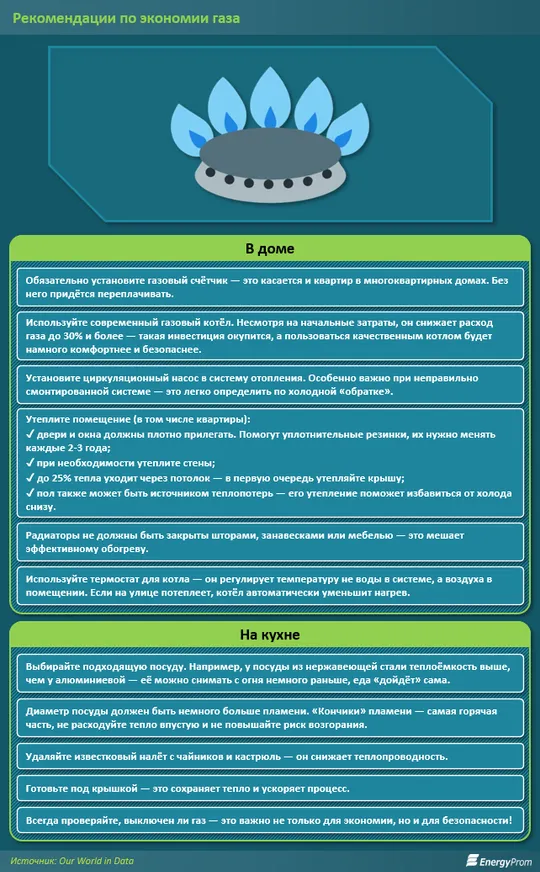 Рекомендации по экономии газа

В доме

Обязательно установите газовый счётчик — это касается и квартир в многоквартирных домах. Без него придётся переплачивать.

Используйте современный газовый котёл. Несмотря на начальные затраты, он снижает расход газа до 30% и более — такая инвестиция окупится, а пользоваться качественным котлом будет намного комфортнее и безопаснее.

Установите циркуляционный насос в систему отопления. Особенно важно при неправильно смонтированной системе — это легко определить по холодной «обратке».

Утеплите помещение (в том числе квартиры):
✓ двери и окна должны плотно прилегать. Помогут уплотнительные резинки, их нужно менять каждые 2-3 года;
✓ при необходимости утеплите стены;
✓ до 25% тепла уходит через потолок — в первую очередь утепляйте крышу;
✓ пол также может быть источником теплопотерь — его утепление поможет избавиться от холода снизу.

Радиаторы не должны быть закрыты шторами, занавесками или мебелью — это мешает эффективному обогреву.

Используйте термостат для котла — он регулирует температуру не воды в системе, а воздуха в помещении. Если на улице потеплеет, котёл автоматически уменьшит нагрев.

На кухне

Выбирайте подходящую посуду. Например, у посуды из нержавеющей стали теплоёмкость выше, чем у алюминиевой — её можно снимать с огня немного раньше, еда «дойдёт» сама.

Диаметр посуды должен быть немного больше пламени. «Кончики» пламени — самая горячая часть, не расходуйте тепло впустую и не повышайте риск возгорания.

Удаляйте известковый налёт с чайников и кастрюль — он снижает теплопроводность.

Готовьте под крышкой — это сохраняет тепло и ускоряет процесс.

Всегда проверяйте, выключен ли газ — это важно не только для экономии, но и для безопасности!

Источник: Our World in Data

EnergyProm